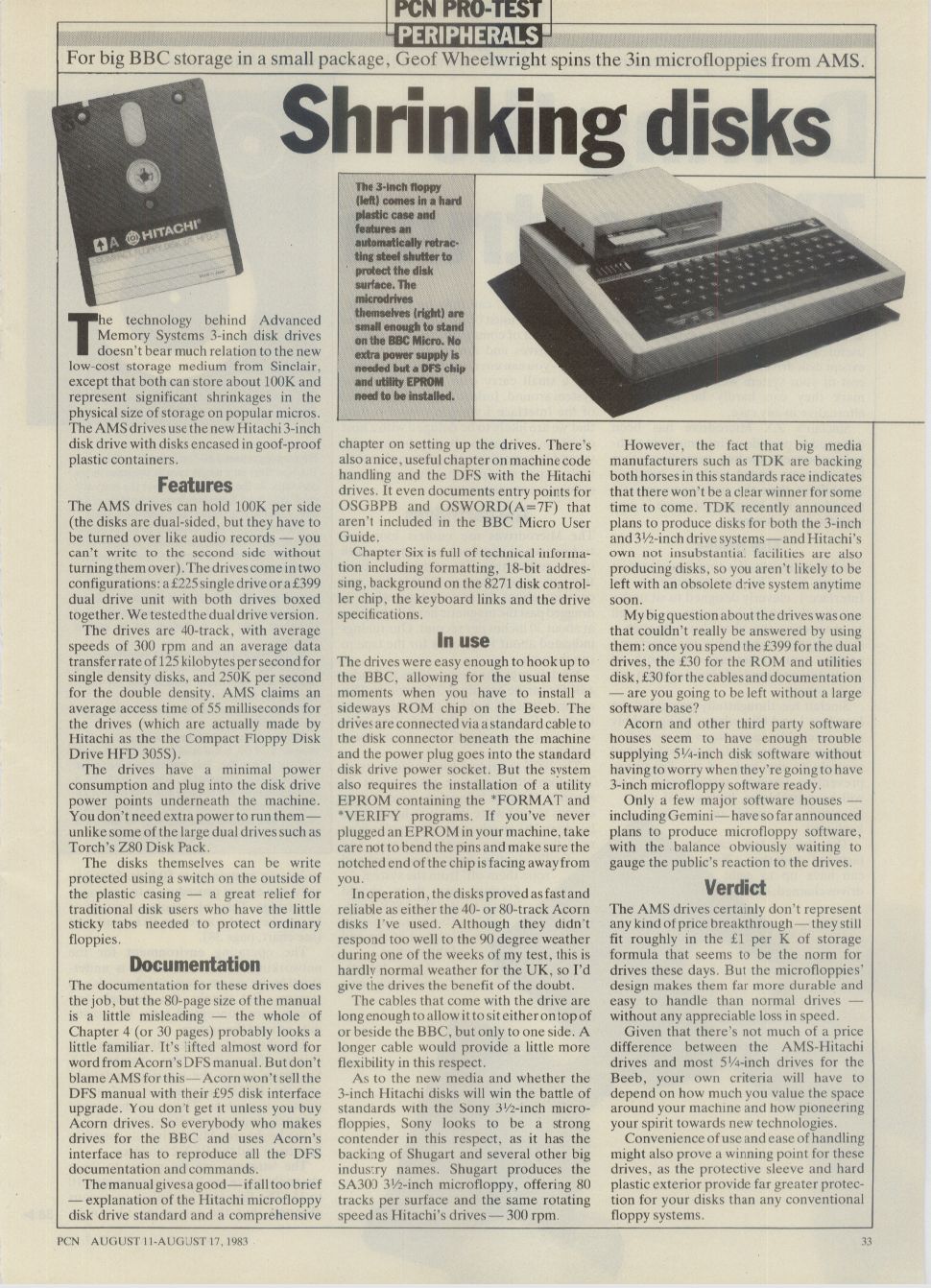 PCN PRO-TEST
PERIPHERALS

For big BBC storage in a small package, Geof Wheelwright spins the 3in microfloppies from AMS.

Shrinking disks

HITACHI

The 3-inch floppy (left) comes in a hard plastic case and features an automatically retracting steel shutter to protect the disk surface. The microdrives themselves (right) are small enough to stand on the BBC Micro. No extra power supply is needed but a DFS chip and utility EPROM need to be installed.

The technology behind Advanced Memory Systems 3-inch disk drives doesn't bear much relation to the new low-cost storage medium from Sinclair, except that both can store about 100K and represent significant shrinkages in the physical size of storage on popular micros. The AMS drives use the new Hitachi 3-inch disk drive with disks encased in goof-proof plastic containers.

Features

The AMS drives can hold 100K per side (the disks are dual-sided, but they have to be turned over like audio records — you can't write to the second side without turning them over). The drives come in two configurations: a £225 single drive or a £399 dual drive unit with both drives boxed together. We tested the dual drive version.

The drives are 40-track, with average speeds of 300 rpm and an average data transfer rate of 125 kilobytes per second for single density disks, and 250K per second for the double density. AMS claims an average access time of 55 milliseconds for the drives (which are actually made by Hitachi as the the Compact Floppy Disk Drive HFD 305S).

The drives have a minimal power consumption and plug into the disk drive power points underneath the machine. You don't need extra power to run them — unlike some of the large dual drives such as Torch's Z80 Disk Pack.

The disks themselves can be write protected using a switch on the outside of the plastic casing — a great relief for traditional disk users who have the little sticky tabs needed to protect ordinary floppies.

Documentation

The documentation for these drives does the job, but the 80-page size of the manual is a little misleading — the whole of Chapter 4 (or 30 pages) probably looks a little familiar. It's lifted almost word for word from Acorn's DFS manual. But don't blame AMS for this — Acorn won't sell the DFS manual with their £95 disk interface upgrade. You don't get it unless you buy Acorn drives. So everybody who makes drives for the BBC and uses Acorn's interface has to reproduce all the DFS documentation and commands.

The manual gives a good — if all too brief — explanation of the Hitachi microfloppy disk drive standard and a comprehensive chapter on setting up the drives. There's also a nice, useful chapter on machine code handling and the DFS with the Hitachi drives. It even documents entry points for OSGBPB and OSWORD(A=7F) that aren't included in the BBC Micro User Guide.

Chapter Six is full of technical information including formatting, 18-bit addressing, background on the 8271 disk controller chip, the keyboard links and the drive specifications.

In use

The drives were easy enough to hook up to the BBC, allowing for the usual tense moments when you have to install a sideways ROM chip on the Beeb. The drives are connected via a standard cable to the disk connector beneath the machine and the power plug goes into the standard disk drive power socket. But the system also requires the installation of a utility EPROM containing the *FORMAT and *VERIFY programs. If you've never plugged an EPROM in your machine, take care not to bend the pins and make sure the notched end of the chip is facing away from you.

In operation, the disks proved as fast and reliable as either the 40- or 80-track Acorn disks I've used. Although they didn't respond too well to the 90 degree weather during one of the weeks of my test, this is hardly normal weather for the UK, so I'd give the drives the benefit of the doubt.

The cables that come with the drive are long enough to allow it to sit either on top of or beside the BBC, but only to one side. A longer cable would provide a little more flexibility in this respect.

As to the new media and whether the 3-inch Hitachi disks will win the battle of standards with the Sony 3½-inch microfloppies, Sony looks to be a strong contender in this respect, as it has the backing of Shugart and several other big industry names. Shugart produces the SA300 3½-inch microfloppy, offering 80 tracks per surface and the same rotating speed as Hitachi's drives — 300 rpm.

However, the fact that big media manufacturers such as TDK are backing both horses in this standards race indicates that there won't be a clear winner for some time to come. TDK recently announced plans to produce disks for both the 3-inch and 3½-inch drive systems — and Hitachi's own not insubstantial facilities are also producing disks, so you aren't likely to be left with an obsolete drive system anytime soon.

My big question about the drives was one that couldn't really be answered by using them: once you spend the £399 for the dual drives, the £30 for the ROM and utilities disk, £30 for the cables and documentation — are you going to be left without a large software base?

Acorn and other third party software houses seem to have enough trouble supplying 5¼-inch disk software without having to worry when they're going to have 3-inch microfloppy software ready.

Only a few major software houses — including Gemini — have so far announced plans to produce microfloppy software, with the balance obviously waiting to gauge the public's reaction to the drives.

Verdict

The AMS drives certainly don't represent any kind of price breakthrough — they still fit roughly in the £1 per K of storage formula that seems to be the norm for drives these days. But the microfloppies' design makes them far more durable and easy to handle than normal drives — without any appreciable loss in speed.

Given that there's not much of a price difference between the AMS-Hitachi drives and most 5¼-inch drives for the Beeb, your own criteria will have to depend on how much you value the space around your machine and how pioneering your spirit towards new technologies.

Convenience of use and ease of handling might also prove a winning point for these drives, as the protective sleeve and hard plastic exterior provide far greater protection for your disks than any conventional floppy systems.

PCN AUGUST 11-AUGUST 17, 1983

33